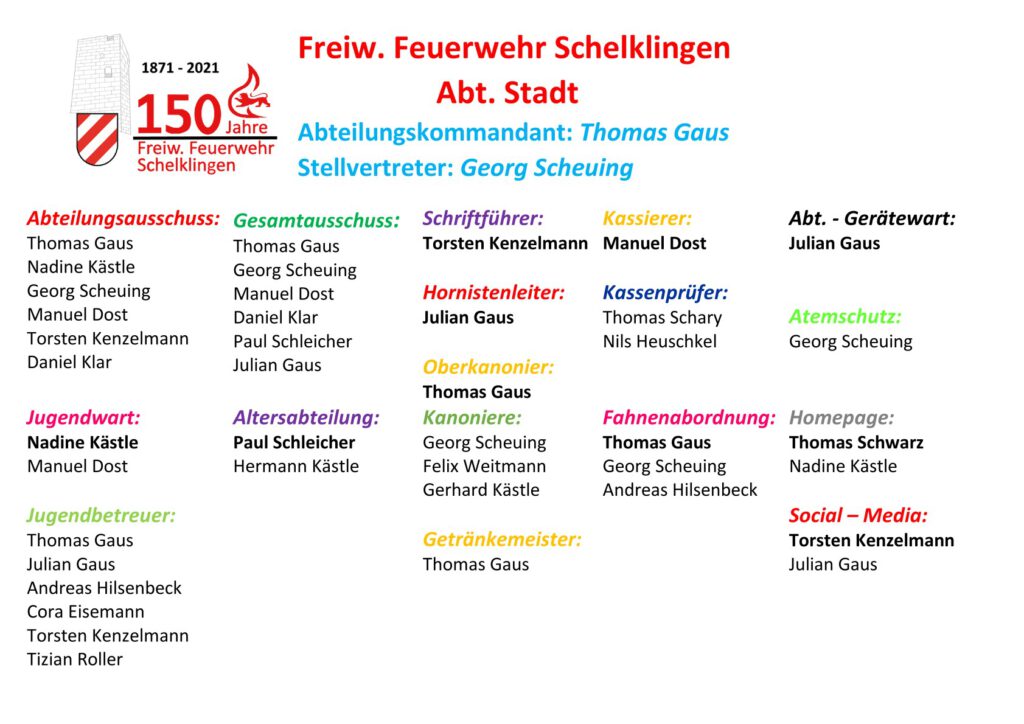 1871 - 2021
150 Jahre
Freiw. Feuerwehr Schelklingen

Freiw. Feuerwehr Schelklingen
Abt. Stadt
Abteilungskommandant: Thomas Gaus
Stellvertreter: Georg Scheuing

Abteilungsausschuss:
Thomas Gaus
Nadine Kästle
Georg Scheuing
Manuel Dost
Torsten Kenzelmann
Daniel Klar

Jugendwart:
Nadine Kästle
Manuel Dost

Jugendbetreuer:
Thomas Gaus
Julian Gaus
Andreas Hilsenbeck
Cora Eisemann
Torsten Kenzelmann
Tizian Roller

Gesamtausschuss:
Thomas Gaus
Georg Scheuing
Manuel Dost
Daniel Klar
Paul Schleicher
Julian Gaus

Altersabteilung:
Paul Schleicher
Hermann Kästle

Schriftführer:
Torsten Kenzelmann

Hornistenleiter:
Julian Gaus

Oberkanonier:
Thomas Gaus
Kanoniere:
Georg Scheuing
Felix Weitmann
Gerhard Kästle

Getränkemeister:
Thomas Gaus

Kassierer:
Manuel Dost

Kassenprüfer:
Thomas Schary
Nils Heuschkel

Fahnenabordnung:
Thomas Gaus
Georg Scheuing
Andreas Hilsenbeck

Abt. - Gerätewart:
Julian Gaus

Atemschutz:
Georg Scheuing

Homepage:
Thomas Schwarz
Nadine Kästle

Social – Media:
Torsten Kenzelmann
Julian Gaus